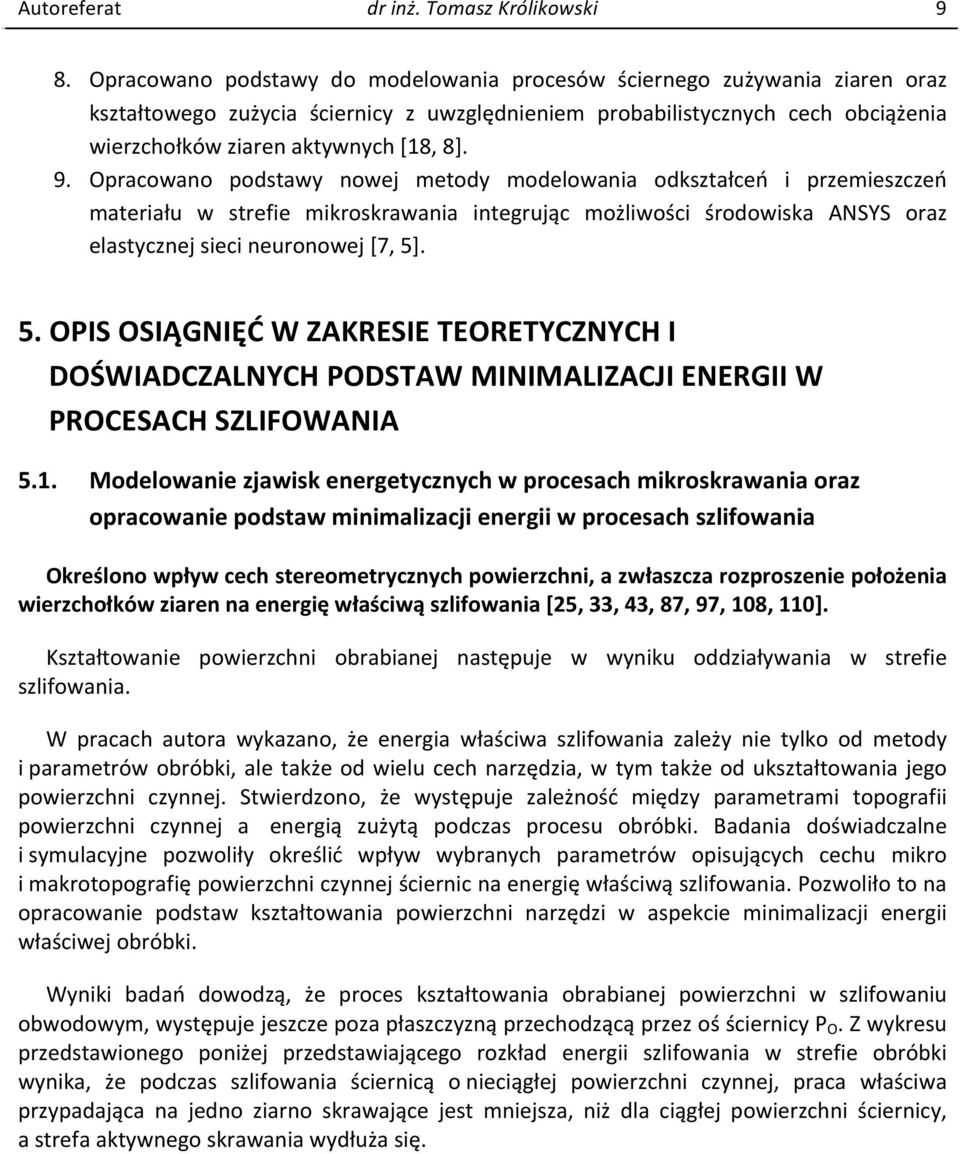 Autoreferat dr inż. Tomasz Królikowski 9

8. Opracowano podstawy do modelowania procesów ściernego zużywania ziaren oraz kształtowego zużycia ściernicy z uwzględnieniem probabilistycznych cech obciążenia wierzchołków ziaren aktywnych [18, 8].

9. Opracowano podstawy nowej metody modelowania odkształceń i przemieszczeń materiału w strefie mikroskrawania integrując możliwości środowiska ANSYS oraz elastycznej sieci neuronowej [7, 5].

5. OPIS OSIĄGNIĘĆ W ZAKRESIE TEORETYCZNYCH I DOŚWIADCZALNYCH PODSTAW MINIMALIZACJI ENERGII W PROCESACH SZLIFOWANIA

5.1. Modelowanie zjawisk energetycznych w procesach mikroskrawania oraz opracowanie podstaw minimalizacji energii w procesach szlifowania

Określono wpływ cech stereometrycznych powierzchni, a zwłaszcza rozproszenie położenia wierzchołków ziaren na energię właściwą szlifowania [25, 33, 43, 87, 97, 108, 110].

Kształtowanie powierzchni obrabianej następuje w wyniku oddziaływania w strefie szlifowania.

W pracach autora wykazano, że energia właściwa szlifowania zależy nie tylko od metody i parametrów obróbki, ale także od wielu cech narzędzia, w tym także od ukształtowania jego powierzchni czynnej. Stwierdzono, że występuje zależność między parametrami topografii powierzchni czynnej a energią zużytą podczas procesu obróbki. Badania doświadczalne i symulacyjne pozwoliły określić wpływ wybranych parametrów opisujących cechu mikro i makrotopografię powierzchni czynnej ściernic na energię właściwą szlifowania. Pozwoliło to na opracowanie podstaw kształtowania powierzchni narzędzi w aspekcie minimalizacji energii właściwej obróbki.

Wyniki badań dowodzą, że proces kształtowania obrabianej powierzchni w szlifowaniu obwodowym, występuje jeszcze poza płaszczyzną przechodzącą przez oś ściernicy $P_O$. Z wykresu przedstawionego poniżej przedstawiającego rozkład energii szlifowania w strefie obróbki wynika, że podczas szlifowania ściernicą o nieciągłej powierzchni czynnej, praca właściwa przypadająca na jedno ziarno skrawające jest mniejsza, niż dla ciągłej powierzchni ściernicy, a strefa aktywnego skrawania wydłuża się.